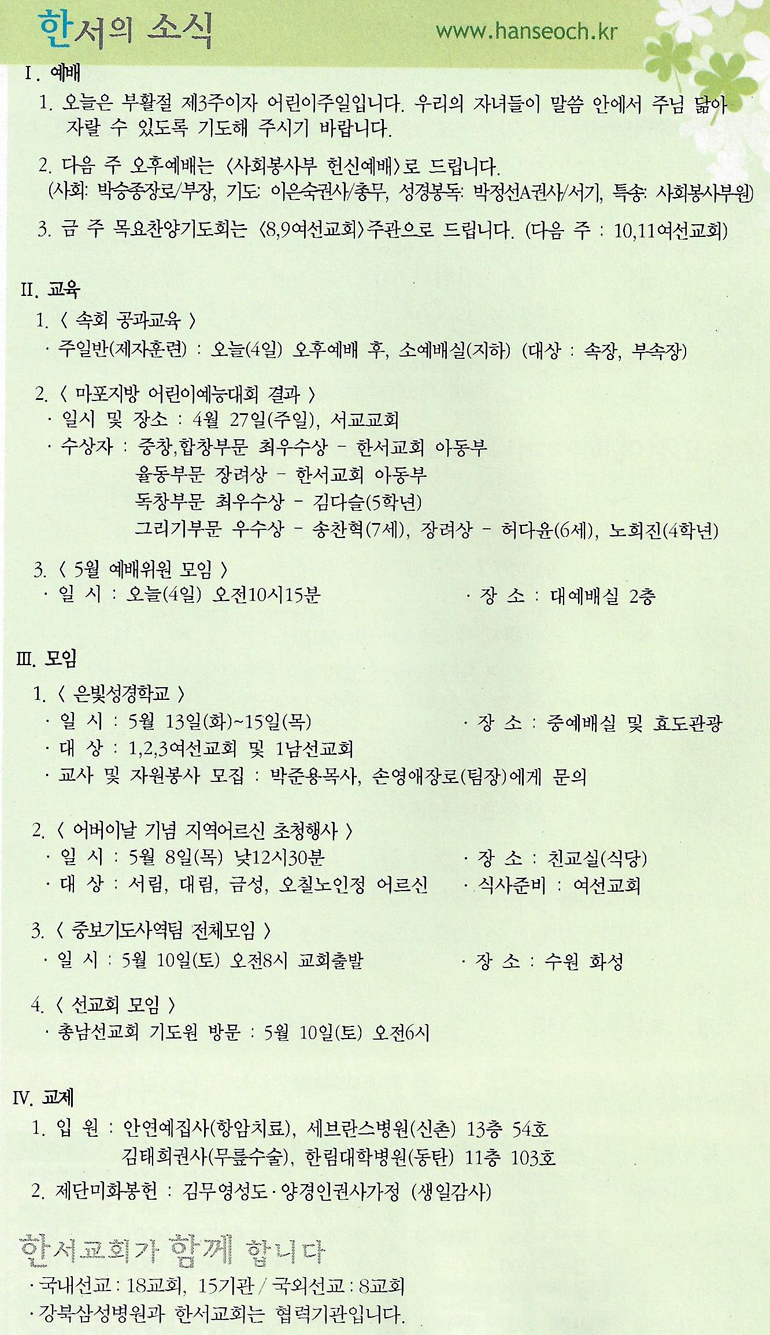 한서의 소식 www.hanseoch.kr

I. 예배

1. 오늘은 부활절 제3주이자 어린이주일입니다. 우리의 자녀들이 말씀 안에서 주님 닮아 자랄 수 있도록 기도해 주시기 바랍니다.

2. 다음 주 오후예배는 〈사회봉사부 헌신예배〉로 드립니다. (사회: 박승종장로/부장, 기도: 이은숙권사/총무, 성경봉독: 박정선A권사/서기, 특송: 사회봉사부원)

3. 금 주 목요찬양기도회는 〈8,9여선교회〉주관으로 드립니다. (다음 주 : 10,11여선교회)

II. 교육

1. 〈 속회 공과교육 〉
· 주일반(제자훈련) : 오늘(4일) 오후예배 후, 소예배실(지하) (대상 : 속장, 부속장)

2. 〈 마포지방 어린이예능대회 결과 〉
· 일시 및 장소 : 4월 27일(주일), 서교교회
· 수상자 : 중창,합창부문 최우수상 - 한서교회 아동부
율동부문 장려상 - 한서교회 아동부
독창부문 최우수상 - 김다슬(5학년)
그리기부문 우수상 - 송찬혁(7세), 장려상 - 허다윤(6세), 노희진(4학년)

3. 〈 5월 예배위원 모임 〉
· 일 시 : 오늘(4일) 오전10시15분 · 장 소 : 대예배실 2층

III. 모임

1. 〈 은빛성경학교 〉
· 일 시 : 5월 13일(화)~15일(목) · 장 소 : 중예배실 및 효도관광
· 대 상 : 1,2,3여선교회 및 1남선교회
· 교사 및 자원봉사 모집 : 박준용목사, 손영애장로(팀장)에게 문의

2. 〈 어버이날 기념 지역어르신 초청행사 〉
· 일 시 : 5월 8일(목) 낮12시30분 · 장 소 : 친교실(식당)
· 대 상 : 서림, 대림, 금성, 오칠노인정 어르신 · 식사준비 : 여선교회

3. 〈 중보기도사역팀 전체모임 〉
· 일 시 : 5월 10일(토) 오전8시 교회출발 · 장 소 : 수원 화성

4. 〈 선교회 모임 〉
· 총남선교회 기도원 방문 : 5월 10일(토) 오전6시

IV. 교제

1. 입 원 : 안연예집사(항암치료), 세브란스병원(신촌) 13층 54호
김태희권사(무릎수술), 한림대학병원(동탄) 11층 103호

2. 제단미화봉헌 : 김무영성도·양경인권사가정 (생일감사)

한서교회가 함께 합니다
· 국내선교 : 18교회, 15기관 / 국외선교 : 8교회
· 강북삼성병원과 한서교회는 협력기관입니다.